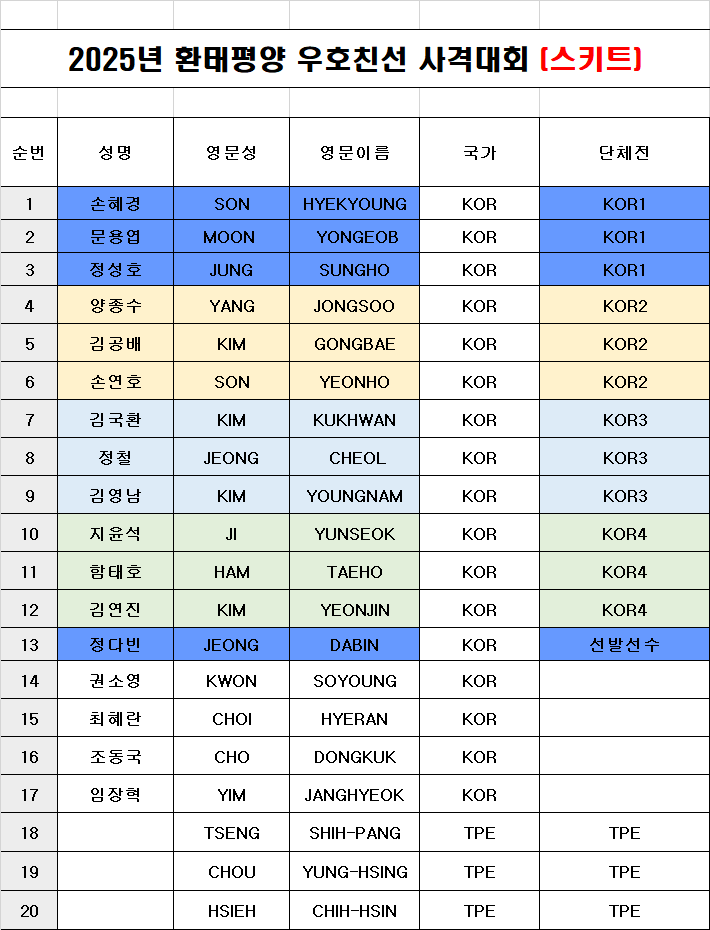 2025년 환태평양 우호친선 사격대회 (스키트)

| 순번 | 성명 | 영문성 | 영문이름 | 국가 | 단체전 |
|---|---|---|---|---|---|
| 1 | 손혜경 | SON | HYEKYOUNG | KOR | KOR1 |
| 2 | 문용엽 | MOON | YONGEOB | KOR | KOR1 |
| 3 | 정성호 | JUNG | SUNGHO | KOR | KOR1 |
| 4 | 양종수 | YANG | JONGSOO | KOR | KOR2 |
| 5 | 김공배 | KIM | GONGBAE | KOR | KOR2 |
| 6 | 손연호 | SON | YEONHO | KOR | KOR2 |
| 7 | 김국환 | KIM | KUKHWAN | KOR | KOR3 |
| 8 | 정철 | JEONG | CHEOL | KOR | KOR3 |
| 9 | 김영남 | KIM | YOUNGNAM | KOR | KOR3 |
| 10 | 지윤석 | JI | YUNSEOK | KOR | KOR4 |
| 11 | 함태호 | HAM | TAEHO | KOR | KOR4 |
| 12 | 김연진 | KIM | YEONJIN | KOR | KOR4 |
| 13 | 정다빈 | JEONG | DABIN | KOR | 선발선수 |
| 14 | 권소영 | KWON | SOYOUNG | KOR | |
| 15 | 최혜란 | CHOI | HYERAN | KOR | |
| 16 | 조동국 | CHO | DONGKUK | KOR | |
| 17 | 임장혁 | YIM | JANGHYEOK | KOR | |
| 18 | | TSENG | SHIH-PANG | TPE | TPE |
| 19 | | CHOU | YUNG-HSING | TPE | TPE |
| 20 | | HSIEH | CHIH-HSIN | TPE | TPE |